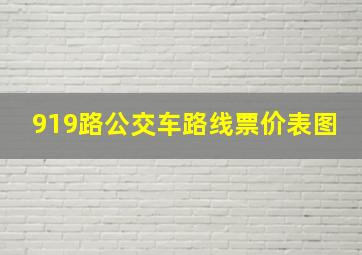 919路公交车路线票价表图